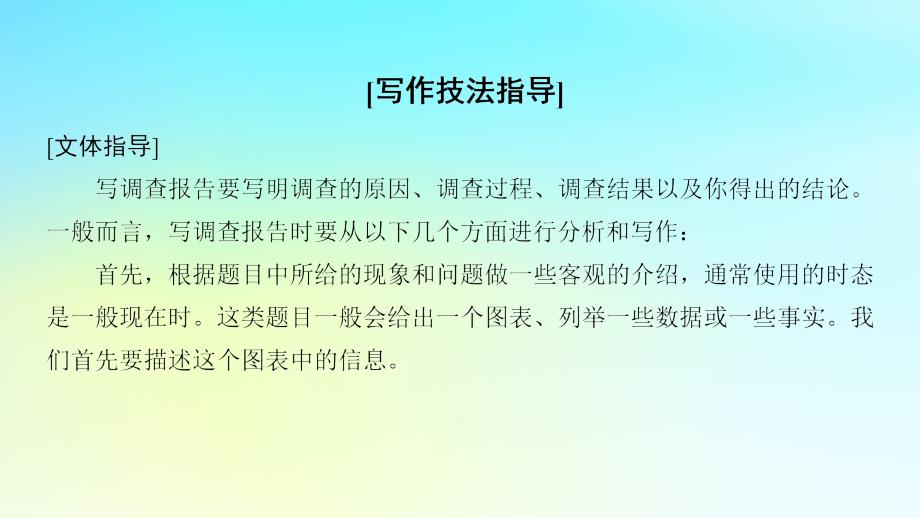 [写作技法指导]

[文体指导]

写调查报告要写明调查的原因、调查过程、调查结果以及你得出的结论。一般而言，写调查报告时要从以下几个方面进行分析和写作：

首先，根据题目中所给的现象和问题做一些客观的介绍，通常使用的时态是一般现在时。这类题目一般会给出一个图表、列举一些数据或一些事实。我们首先要描述这个图表中的信息。